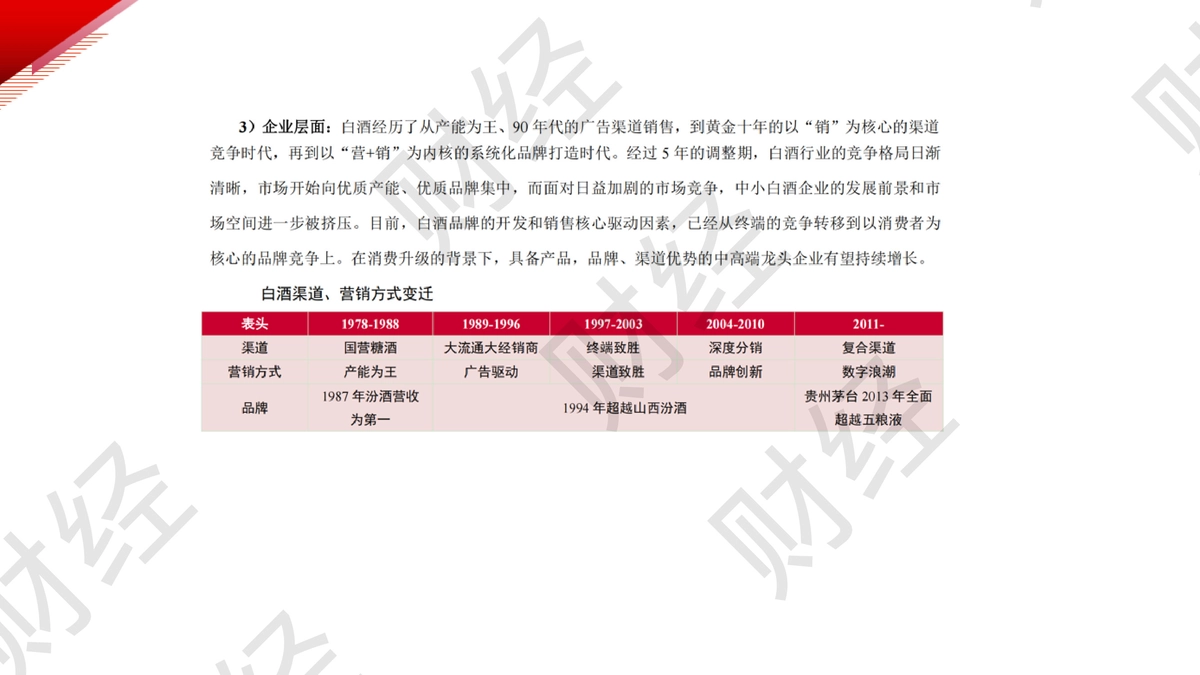 3）企业层面：白酒经历了从产能为王、90年代的广告渠道销售，到黄金十年的以“销”为核心的渠道竞争时代，再到以“营+销”为内核的系统化品牌打造时代。经过5年的调整期，白酒行业的竞争格局日渐清晰，市场开始向优质产能、优质品牌集中，而面对日益加剧的市场竞争，中小白酒企业的发展前景和市场空间进一步被挤压。目前，白酒品牌的开发和销售核心驱动因素，已经从终端的竞争转移到以消费者为核心的品牌竞争上。在消费升级的背景下，具备产品，品牌、渠道优势的中高端龙头企业有望持续增长。

白酒渠道、营销方式变迁

| 表头 | 1978-1988 | 1989-1996 | 1997-2003 | 2004-2010 | 2011- |
|---|---|---|---|---|---|
| 渠道 | 国营糖酒 | 大流通大经销商 | 终端致胜 | 深度分销 | 复合渠道 |
| 营销方式 | 产能为王 | 广告驱动 | 渠道致胜 | 品牌创新 | 数字浪潮 |
| 品牌 | 1987年汾酒营收为第一 | 1994年超越山西汾酒 | | | 贵州茅台2013年全面超越五粮液 |

财经